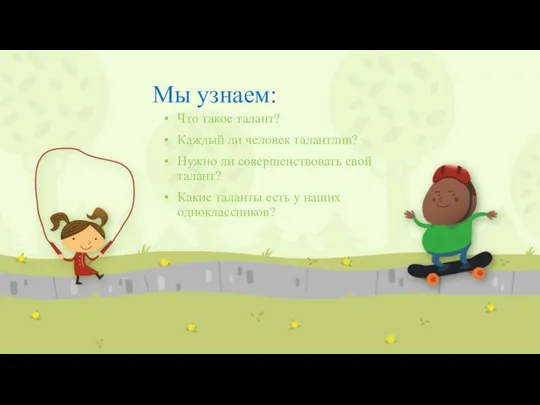 Мы узнаем:

• Что такое талант?
• Каждый ли человек талантлив?
• Нужно ли совершенствовать свой талант?
• Какие таланты есть у наших одноклассников?